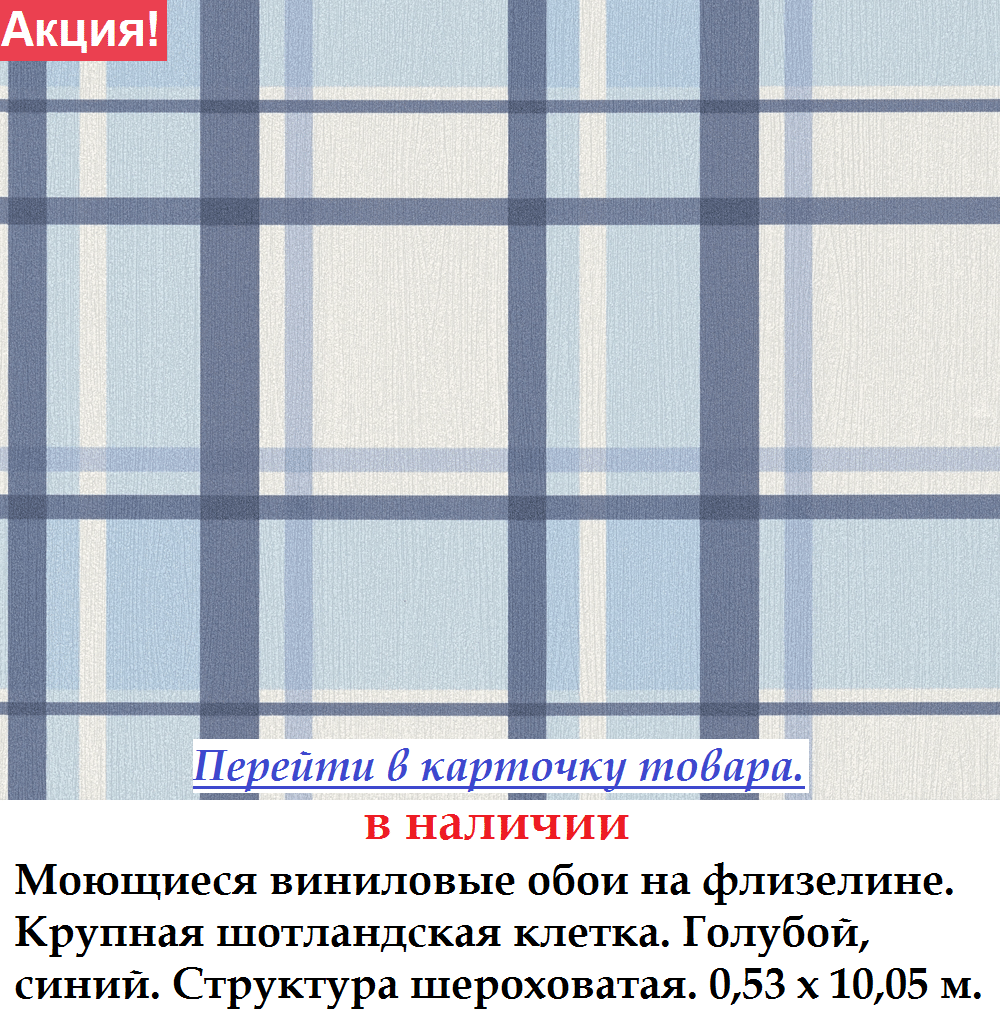 Акция!

Перейти в карточку товара.

в наличии

Моющиеся виниловые обои на флизелине. Крупная шотландская клетка. Голубой, синий. Структура шероховатая. 0,53 х 10,05 м.